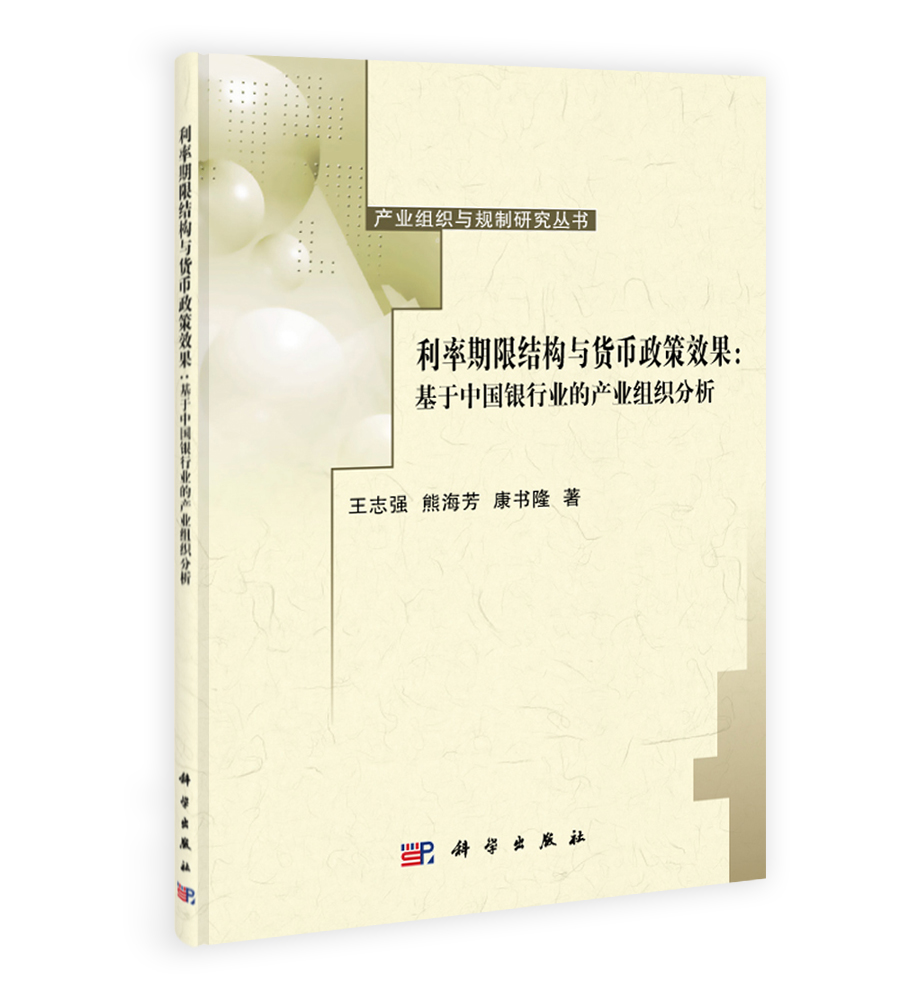 利率期限结构与货币政策效果：基于中国银行业的产业组织分析

科学出版社

产业组织与规制研究丛书

利率期限结构与货币政策效果：
基于中国银行业的产业组织分析

王志强 熊海芳 康书隆 著

科学出版社